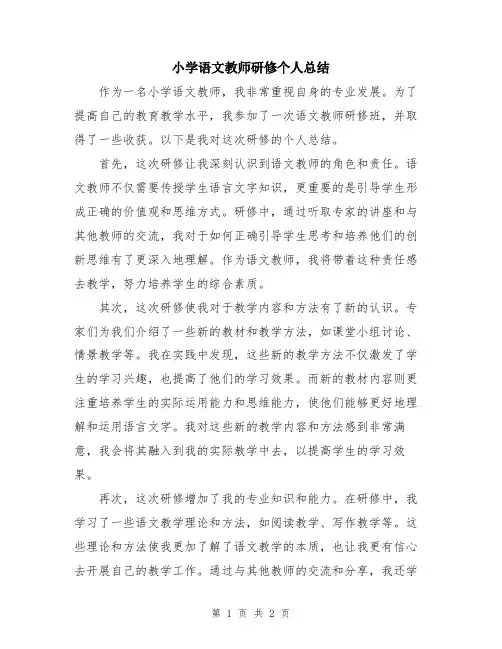 小学语文教师研修个人总结

作为一名小学语文教师，我非常重视自身的专业发展。为了提高自己的教育教学水平，我参加了一次语文教师研修班，并取得了一些收获。以下是我对这次研修的个人总结。

首先，这次研修让我深刻认识到语文教师的角色和责任。语文教师不仅需要传授学生语言文字知识，更重要的是引导学生形成正确的价值观和思维方式。研修中，通过听取专家的讲座和与其他教师的交流，我对于如何正确引导学生思考和培养他们的创新思维有了更深入地理解。作为语文教师，我将带着这种责任感去教学，努力培养学生的综合素质。

其次，这次研修使我对于教学内容和方法有了新的认识。专家们为我们介绍了一些新的教材和教学方法，如课堂小组讨论、情景教学等。我在实践中发现，这些新的教学方法不仅激发了学生的学习兴趣，也提高了他们的学习效果。而新的教材内容则更注重培养学生的实际运用能力和思维能力，使他们能够更好地理解和运用语言文字。我对这些新的教学内容和方法感到非常满意，我会将其融入到我的实际教学中去，以提高学生的学习效果。

再次，这次研修增加了我的专业知识和能力。在研修中，我学习了一些语文教学理论和方法，如阅读教学、写作教学等。这些理论和方法使我更加了解了语文教学的本质，也让我更有信心去开展自己的教学工作。通过与其他教师的交流和分享，我还学

第 1 页 共 2 页